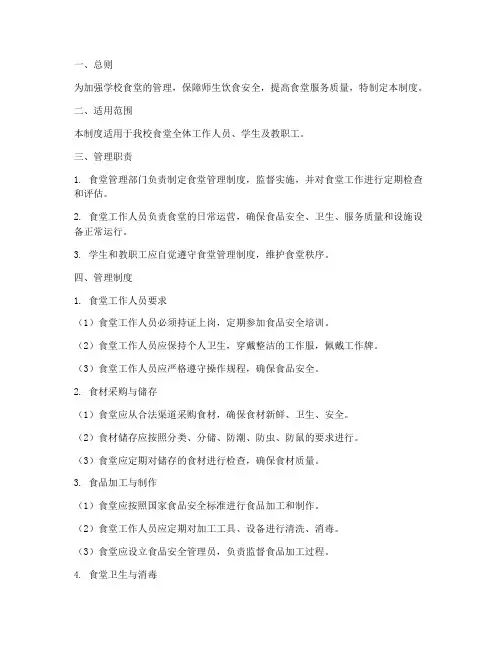 一、总则

为加强学校食堂的管理，保障师生饮食安全，提高食堂服务质量，特制定本制度。

二、适用范围

本制度适用于我校食堂全体工作人员、学生及教职工。

三、管理职责

1. 食堂管理部门负责制定食堂管理制度，监督实施，并对食堂工作进行定期检查和评估。

2. 食堂工作人员负责食堂的日常运营，确保食品安全、卫生、服务质量和设施设备正常运行。

3. 学生和教职工应自觉遵守食堂管理制度，维护食堂秩序。

四、管理制度

1. 食堂工作人员要求

（1）食堂工作人员必须持证上岗，定期参加食品安全培训。

（2）食堂工作人员应保持个人卫生，穿戴整洁的工作服，佩戴工作牌。

（3）食堂工作人员应严格遵守操作规程，确保食品安全。

2. 食材采购与储存

（1）食堂应从合法渠道采购食材，确保食材新鲜、卫生、安全。

（2）食材储存应按照分类、分储、防潮、防虫、防鼠的要求进行。

（3）食堂应定期对储存的食材进行检查，确保食材质量。

3. 食品加工与制作

（1）食堂应按照国家食品安全标准进行食品加工和制作。

（2）食堂工作人员应定期对加工工具、设备进行清洗、消毒。

（3）食堂应设立食品安全管理员，负责监督食品加工过程。

4. 食堂卫生与消毒